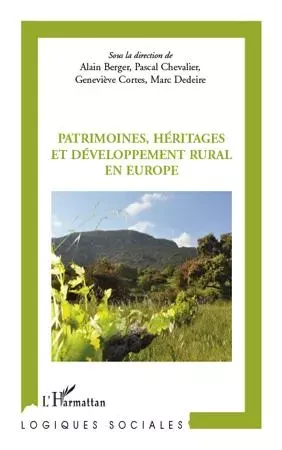 Sous la direction de
Alain Berger, Pascal Chevalier,
Geneviève Cortes, Marc Dedeire

PATRIMOINES, HÉRITAGES
ET DÉVELOPPEMENT RURAL
EN EUROPE

L'Harmattan

LOGIQUES SOCIALES